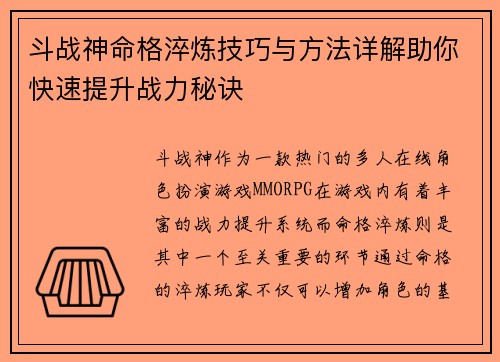 斗战神命格淬炼技巧与方法详解助你快速提升战力秘诀

斗战神作为一款热门的多人在线角色扮演游戏MMORPG在游戏内有着丰富的战力提升系统而命格淬炼则是其中一个至关重要的环节通过命格的淬炼玩家不仅可以增加角色的基